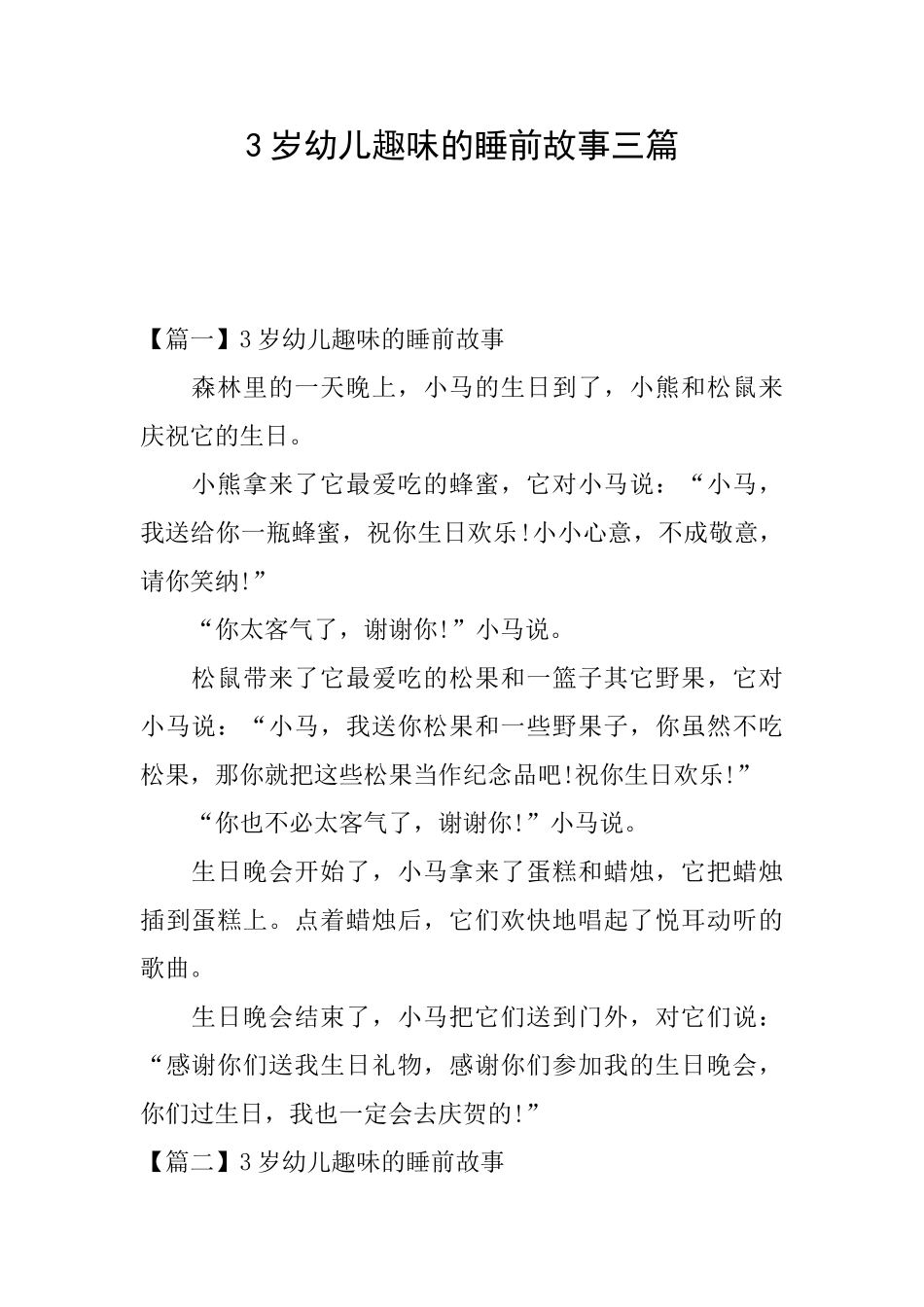 3 岁幼儿趣味的睡前故事三篇

【篇一】3 岁幼儿趣味的睡前故事

森林里的一天晚上，小马的生日到了，小熊和松鼠来庆祝它的生日。

小熊拿来了它最爱吃的蜂蜜，它对小马说：“小马，我送给你一瓶蜂蜜，祝你生日欢乐!小小心意，不成敬意，请你笑纳!”

“你太客气了，谢谢你!”小马说。

松鼠带来了它最爱吃的松果和一篮子其它野果，它对小马说：“小马，我送你松果和一些野果子，你虽然不吃松果，那你就把这些松果当作纪念品吧!祝你生日欢乐!”

“你也不必太客气了，谢谢你!”小马说。

生日晚会开始了，小马拿来了蛋糕和蜡烛，它把蜡烛插到蛋糕上。点着蜡烛后，它们欢快地唱起了悦耳动听的歌曲。

生日晚会结束了，小马把它们送到门外，对它们说：“感谢你们送我生日礼物，感谢你们参加我的生日晚会，你们过生日，我也一定会去庆贺的!”

【篇二】3 岁幼儿趣味的睡前故事